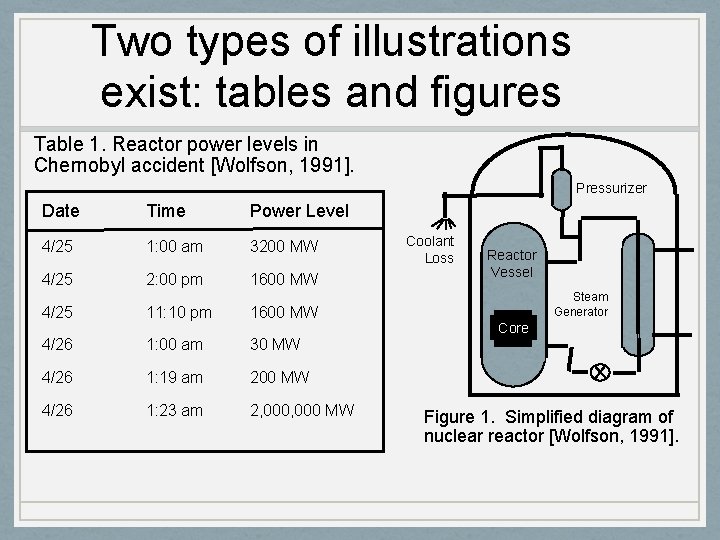 Two types of illustrations exist: tables and figures

Table 1. Reactor power levels in Chernobyl accident [Wolfson, 1991].

| Date | Time | Power Level |
|---|---|---|
| 4/25 | 1:00 am | 3200 MW |
| 4/25 | 2:00 pm | 1600 MW |
| 4/25 | 11:10 pm | 1600 MW |
| 4/26 | 1:00 am | 30 MW |
| 4/26 | 1:19 am | 200 MW |
| 4/26 | 1:23 am | 2,000,000 MW |

Pressurizer

Coolant Loss

Reactor Vessel

Steam Generator

Core

Figure 1. Simplified diagram of nuclear reactor [Wolfson, 1991].